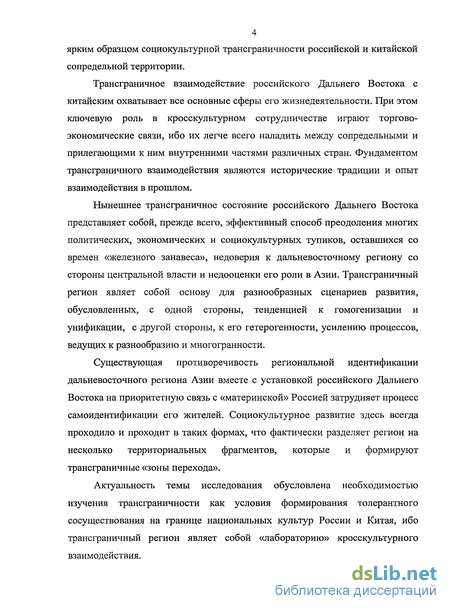 4

ярким образцом социокультурной трансграничности российской и китайской сопредельной территории.

Трансграничное взаимодействие российского Дальнего Востока с китайским охватывает все основные сферы его жизнедеятельности. При этом ключевую роль в кросскультурном сотрудничестве играют торгово-экономические связи, ибо их легче всего наладить между сопредельными и прилегающими к ним внутренними частями различных стран. Фундаментом трансграничного взаимодействия являются исторические традиции и опыт взаимодействия в прошлом.

Нынешнее трансграничное состояние российского Дальнего Востока представляет собой, прежде всего, эффективный способ преодоления многих политических, экономических и социокультурных тупиков, оставшихся со времен «железного занавеса», недоверия к дальневосточному региону со стороны центральной власти и недооценки его роли в Азии. Трансграничный регион являет собой основу для разнообразных сценариев развития, обусловленных, с одной стороны, тенденцией к гомогенизации и унификации, с другой стороны, к его гетерогенности, усилению процессов, ведущих к разнообразию и многогранности.

Существующая противоречивость региональной идентификации дальневосточного региона Азии вместе с установкой российского Дальнего Востока на приоритетную связь с «материнской» Россией затрудняет процесс самоидентификации его жителей. Социокультурное развитие здесь всегда проходило и проходит в таких формах, что фактически разделяет регион на несколько территориальных фрагментов, которые и формируют трансграничные «зоны перехода».

Актуальность темы исследования обусловлена необходимостью изучения трансграничности как условия формирования толерантного сосуществования на границе национальных культур России и Китая, ибо трансграничный регион являет собой «лабораторию» кросскультурного взаимодействия.

dsLib.net
библиотека диссертаций